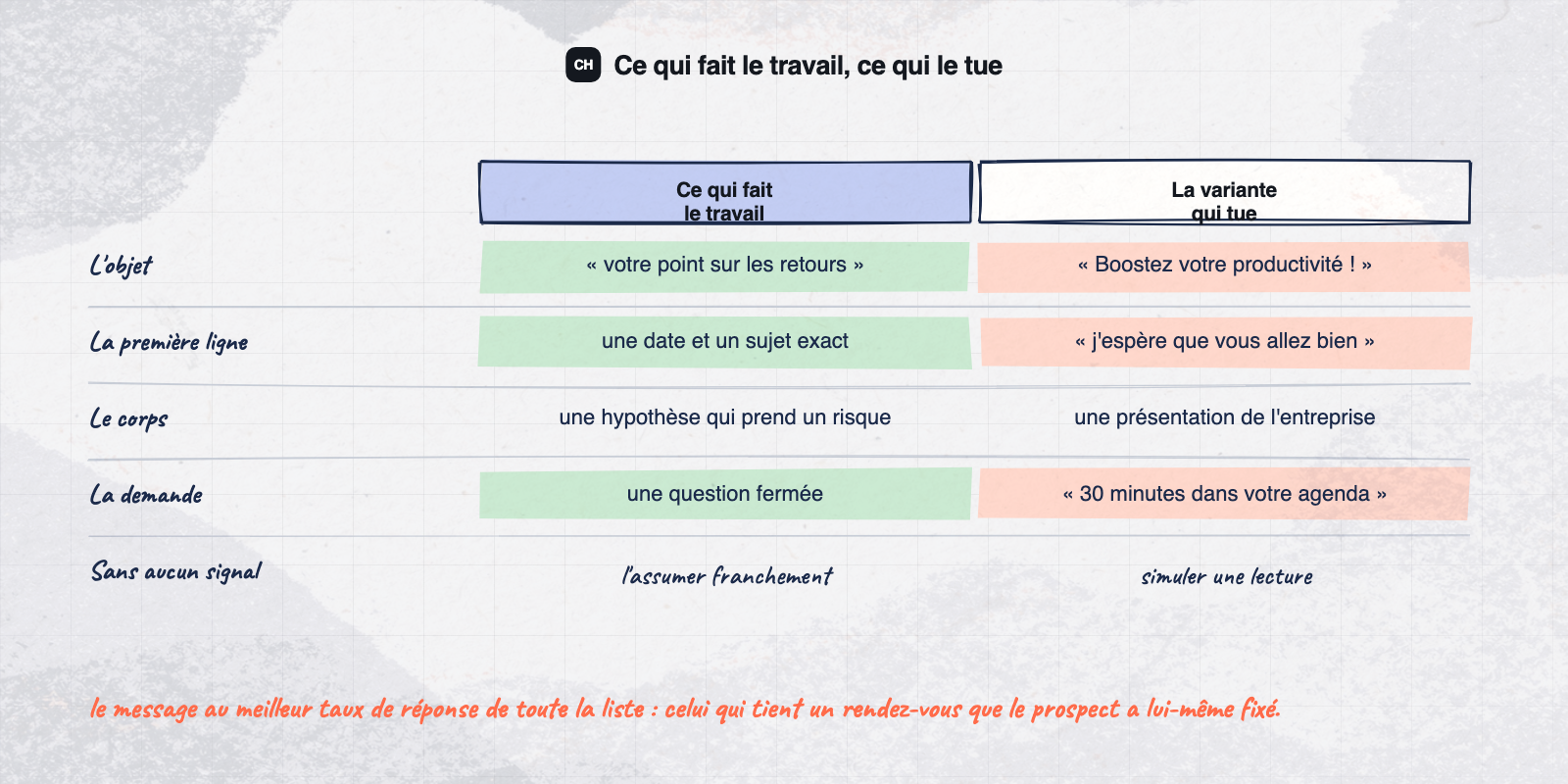 CH Ce qui fait le travail, ce qui le tue

| | Ce qui fait le travail | La variante qui tue |
|---|---|---|
| L'objet | « votre point sur les retours » | « Boostez votre productivité ! » |
| La première ligne | une date et un sujet exact | « j'espère que vous allez bien » |
| Le corps | une hypothèse qui prend un risque | une présentation de l'entreprise |
| La demande | une question fermée | « 30 minutes dans votre agenda » |
| Sans aucun signal | l'assumer franchement | simuler une lecture |

le message au meilleur taux de réponse de toute la liste : celui qui tient un rendez-vous que le prospect a lui-même fixé.